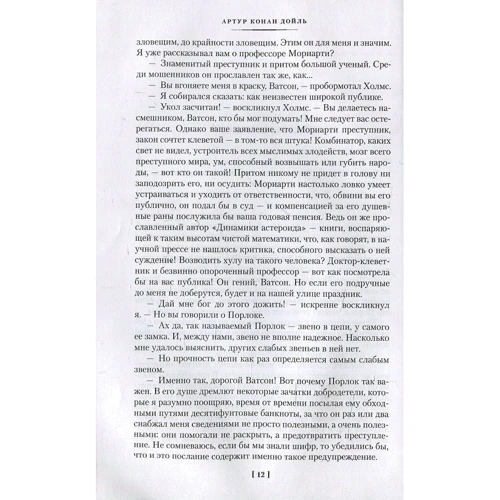 АРТУР КОНАН ДОЙЛЬ

зловещим, до крайности зловещим. Этим он для меня и значим. Я уже рассказывал вам о профессоре Мориарти?

— Знаменитый преступник и притом большой ученый. Среди мошенников он прославлен так же, как...

— Вы вгоняете меня в краску, Ватсон, — пробормотал Холмс.

— Я собирался сказать: как неизвестен широкой публике.

— Укол засчитан! — воскликнул Холмс. — Вы делаетесь насмешником, Ватсон, кто бы мог подумать! Мне следует вас остерегаться. Однако ваше заявление, что Мориарти преступник, закон сочтет клеветой — в том-то вся штука! Комбинатор, каких свет не видел, устроитель всех мыслимых злодейств, мозг всего преступного мира, ум, способный возвышать или губить народы, — вот кто он такой! Притом никому не придет в голову ни заподозрить его, ни осудить: Мориарти настолько ловко умеет устраиваться и уходить от ответственности, что, обвини вы его публично, он подал бы в суд — и компенсацией за его душевные раны послужила бы ваша годовая пенсия. Ведь он же прославленный автор «Динамики астероида» — книги, воспаряющей к таким высотам чистой математики, что, как говорят, в научной прессе не нашлось критика, способного высказать о ней суждение! Возводить хулу на такого человека? Доктор-клеветник и безвинно опороченный профессор — вот как посмотрела бы на вас публика! Он гений, Ватсон. Но если его подручные до меня не доберутся, будет и на нашей улице праздник.

— Дай мне бог до этого дожить! — искренне воскликнул я. — Но вы говорили о Порлоке.

— Ах да, так называемый Порлок — звено в цепи, у самого ее замка. И, между нами, звено не вполне надежное. Насколько мне удалось выяснить, других слабых звеньев в ней нет.

— Но прочность цепи как раз определяется самым слабым звеном.

— Именно так, дорогой Ватсон! Вот почему Порлок так важен. В его душе дремлют некоторые зачатки добродетели, которые я разумно поощряю, время от времени посылая ему обходными путями десятифунтовые банкноты, за что он раз или два снабжал меня сведениями не просто полезными, а очень полезными: они помогали не раскрыть, а предотвратить преступление. Не сомневаюсь, если бы мы знали шифр, то убедились бы, что и это послание содержит именно такое предупреждение.

[ 12 ]